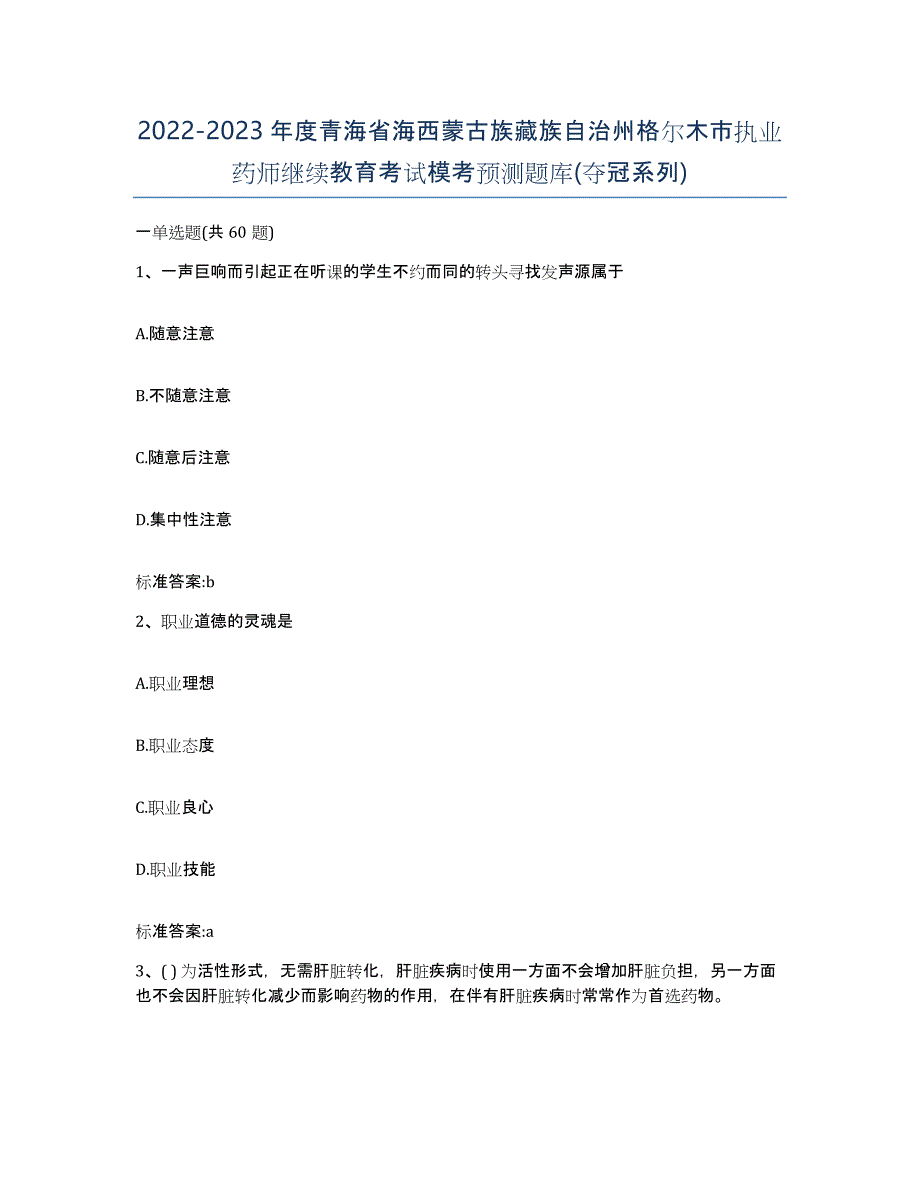 2022-2023年度青海省海西蒙古族藏族自治州格尔木市执业药师继续教育考试模考预测题库(夺冠系列)

一单选题(共 60 题)

1、一声巨响而引起正在听课的学生不约而同的转头寻找发声源属于

A.随意注意

B.不随意注意

C.随意后注意

D.集中性注意

标准答案:b

2、职业道德的灵魂是

A.职业理想

B.职业态度

C.职业良心

D.职业技能

标准答案:a

3、( ) 为活性形式，无需肝脏转化，肝脏疾病时使用一方面不会增加肝脏负担，另一方面也不会因肝脏转化减少而影响药物的作用，在伴有肝脏疾病时常常作为首选药物。